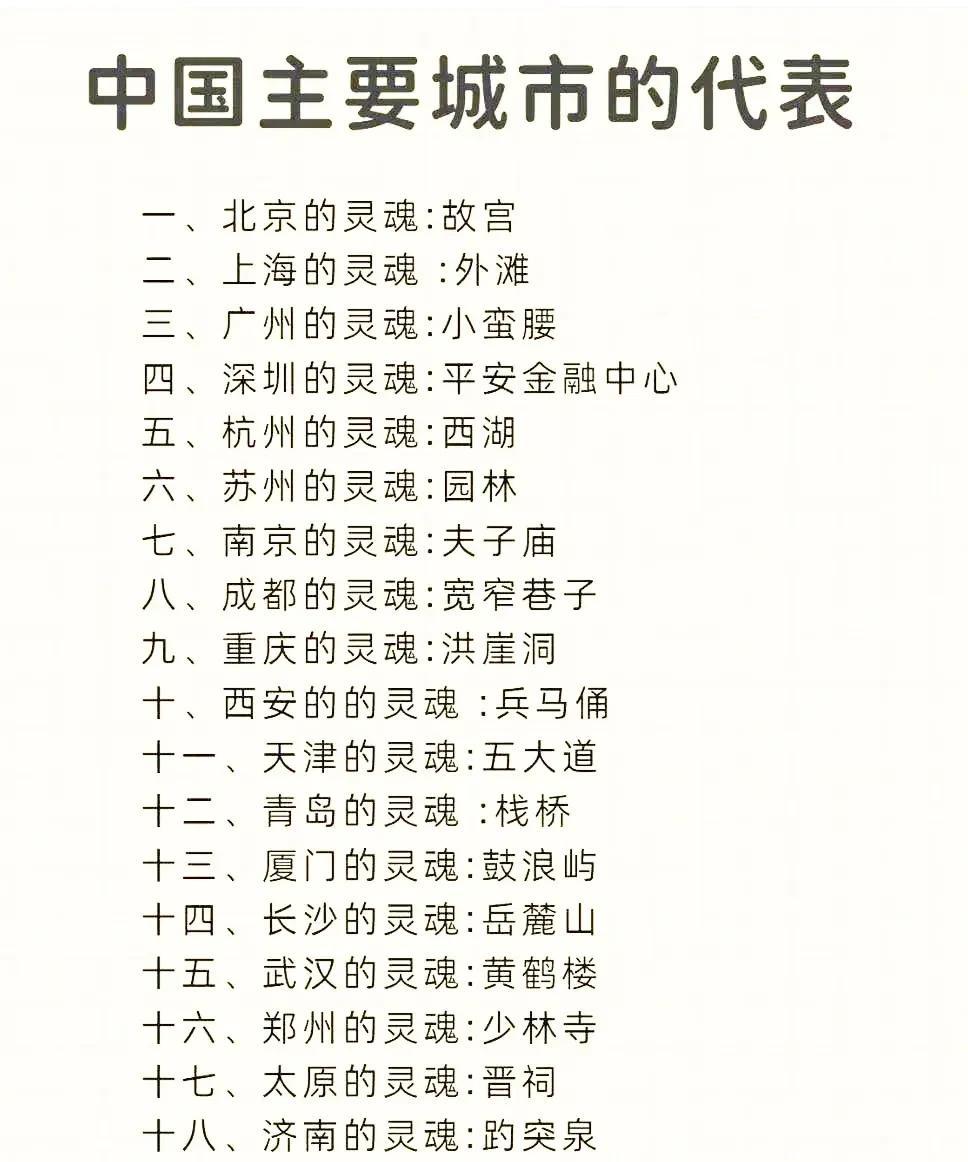 中国主要城市的代表

一、北京的灵魂:故宫
二、上海的灵魂 :外滩
三、广州的灵魂:小蛮腰
四、深圳的灵魂:平安金融中心
五、杭州的灵魂:西湖
六、苏州的灵魂:园林
七、南京的灵魂:夫子庙
八、成都的灵魂:宽窄巷子
九、重庆的灵魂:洪崖洞
十、西安的的灵魂 :兵马俑
十一、天津的灵魂:五大道
十二、青岛的灵魂 :栈桥
十三、厦门的灵魂:鼓浪屿
十四、长沙的灵魂:岳麓山
十五、武汉的灵魂:黄鹤楼
十六、郑州的灵魂:少林寺
十七、太原的灵魂:晋祠
十八、济南的灵魂:趵突泉